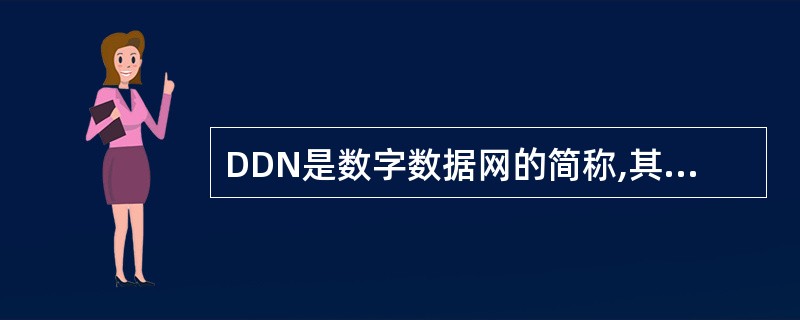 DDN是数字数据网的简称,其...